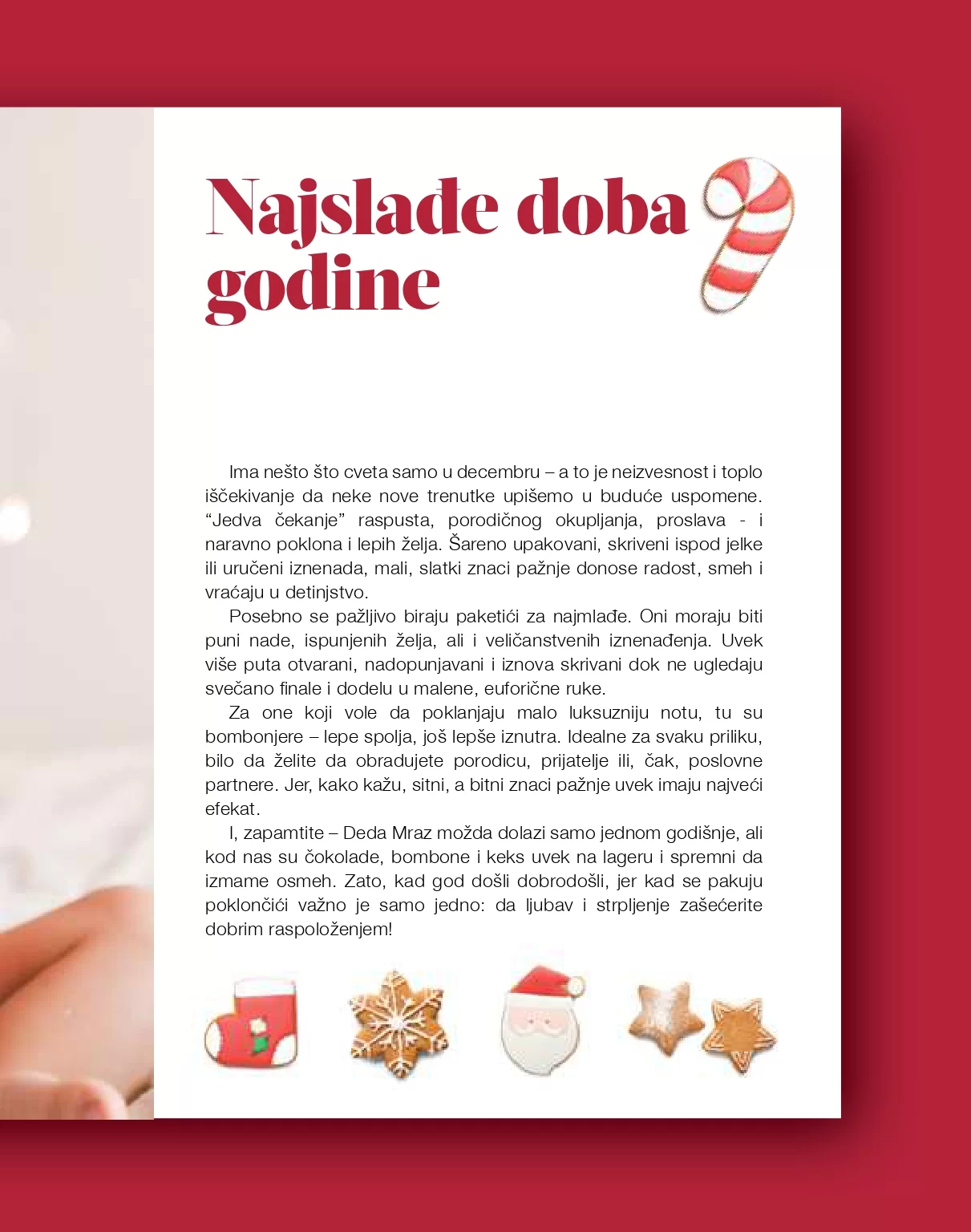 Najslađe doba godine

Ima nešto što cveta samo u decembru – a to je neizvesnost i toplo iščekivanje da neke nove trenutke upišemo u buduće uspomene. “Jedva čekanje” raspusta, porodičnog okupljanja, proslava - i naravno poklona i lepih želja. Šareno upakovani, skriveni ispod jelke ili uručeni iznenada, mali, slatki znaci pažnje donose radost, smeh i vraćaju u detinjstvo.

Posebno se pažljivo biraju paketići za najmlađe. Oni moraju biti puni nade, ispunjenih želja, ali i veličanstvenih iznenađenja. Uvek više puta otvarani, nadopunjavani i iznova skrivani dok ne ugledaju svečano finale i dodelu u malene, euforične ruke.

Za one koji vole da poklanjaju malo luksuzniju notu, tu su bombonjere – lepe spolja, još lepše iznutra. Idealne za svaku priliku, bilo da želite da obradujete porodicu, prijatelje ili, čak, poslovne partnere. Jer, kako kažu, sitni, a bitni znaci pažnje uvek imaju najveći efekat.

I, zapamtite – Deda Mraz možda dolazi samo jednom godišnje, ali kod nas su čokolade, bombone i keks uvek na lageru i spremni da izmame osmeh. Zato, kad god došli dobrodošli, jer kad se pakuju poklončići važno je samo jedno: da ljubav i strpljenje zašećerite dobrim raspoloženjem!